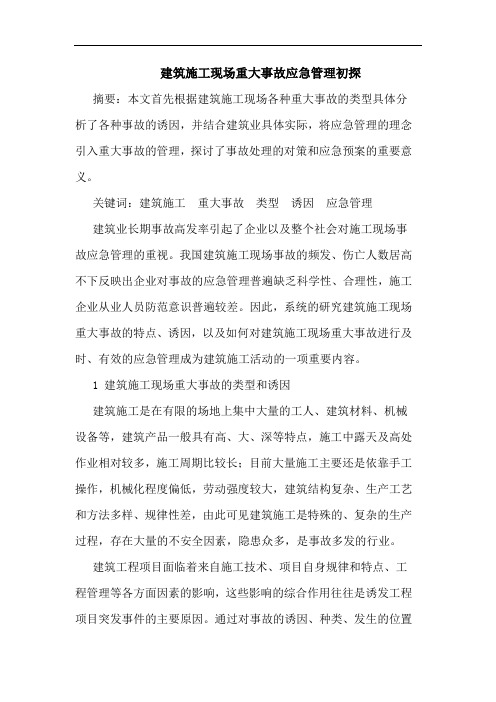 建筑施工现场重大事故应急管理初探

摘要：本文首先根据建筑施工现场各种重大事故的类型具体分析了各种事故的诱因，并结合建筑业具体实际，将应急管理的理念引入重大事故的管理，探讨了事故处理的对策和应急预案的重要意义。

关键词：建筑施工　重大事故　类型　诱因　应急管理

建筑业长期事故高发率引起了企业以及整个社会对施工现场事故应急管理的重视。我国建筑施工现场事故的频发、伤亡人数居高不下反映出企业对事故的应急管理普遍缺乏科学性、合理性，施工企业从业人员防范意识普遍较差。因此，系统的研究建筑施工现场重大事故的特点、诱因，以及如何对建筑施工现场重大事故进行及时、有效的应急管理成为建筑施工活动的一项重要内容。

1 建筑施工现场重大事故的类型和诱因

建筑施工是在有限的场地上集中大量的工人、建筑材料、机械设备等，建筑产品一般具有高、大、深等特点，施工中露天及高处作业相对较多，施工周期比较长；目前大量施工主要还是依靠手工操作，机械化程度偏低，劳动强度较大，建筑结构复杂、生产工艺和方法多样、规律性差，由此可见建筑施工是特殊的、复杂的生产过程，存在大量的不安全因素，隐患众多，是事故多发的行业。

建筑工程项目面临着来自施工技术、项目自身规律和特点、工程管理等各方面因素的影响，这些影响的综合作用往往是诱发工程项目突发事件的主要原因。通过对事故的诱因、种类、发生的位置